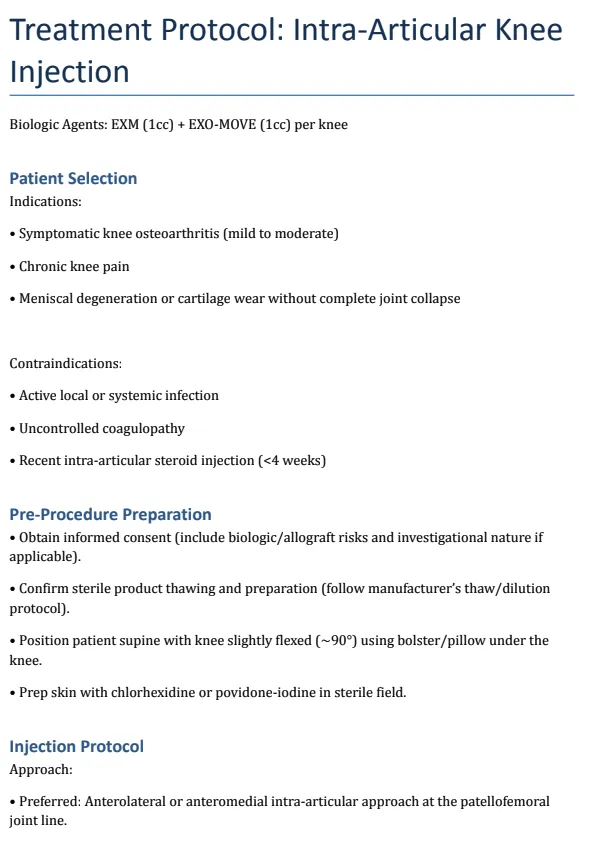 Treatment Protocol: Intra-Articular Knee Injection

Biologic Agents: EXM (1cc) + EXO-MOVE (1cc) per knee

Patient Selection
Indications:

• Symptomatic knee osteoarthritis (mild to moderate)

• Chronic knee pain

• Meniscal degeneration or cartilage wear without complete joint collapse

Contraindications:

• Active local or systemic infection

• Uncontrolled coagulopathy

• Recent intra-articular steroid injection (<4 weeks)

Pre-Procedure Preparation
• Obtain informed consent (include biologic/allograft risks and investigational nature if applicable).

• Confirm sterile product thawing and preparation (follow manufacturer's thaw/dilution protocol).

• Position patient supine with knee slightly flexed (~90°) using bolster/pillow under the knee.

• Prep skin with chlorhexidine or povidone-iodine in sterile field.

Injection Protocol
Approach:

• Preferred: Anterolateral or anteromedial intra-articular approach at the patellofemoral joint line.